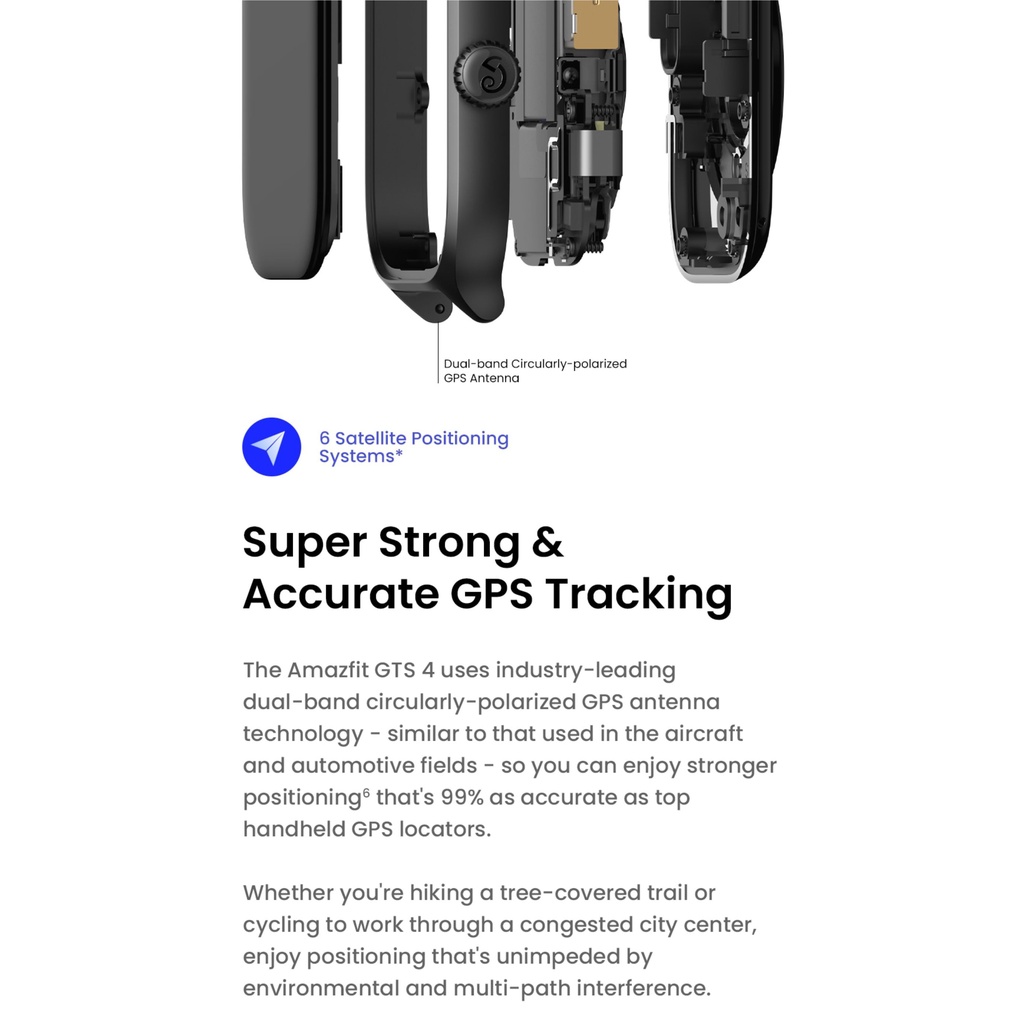 Dual-band Circularly-polarized GPS Antenna

6 Satellite Positioning Systems*

Super Strong & Accurate GPS Tracking

The Amazfit GTS 4 uses industry-leading dual-band circularly-polarized GPS antenna technology - similar to that used in the aircraft and automotive fields - so you can enjoy stronger positioning$^6$ that's 99% as accurate as top handheld GPS locators.

Whether you're hiking a tree-covered trail or cycling to work through a congested city center, enjoy positioning that's unimpeded by environmental and multi-path interference.